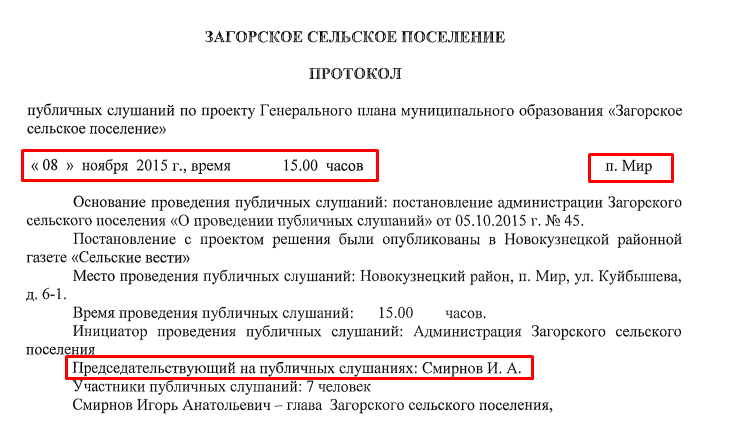 ЗАГОРСКОЕ СЕЛЬСКОЕ ПОСЕЛЕНИЕ

ПРОТОКОЛ

публичных слушаний по проекту Генерального плана муниципального образования «Загорское сельское поселение»

« 08 » ноября 2015 г., время 15.00 часов

п. Мир

Основание проведения публичных слушаний: постановление администрации Загорского сельского поселения «О проведении публичных слушаний» от 05.10.2015 г. № 45.

Постановление с проектом решения были опубликованы в Новокузнецкой районной газете «Сельские вести»

Место проведения публичных слушаний: Новокузнецкий район, п. Мир, ул. Куйбышева, д. 6-1.

Время проведения публичных слушаний: 15.00 часов.

Инициатор проведения публичных слушаний: Администрация Загорского сельского поселения

Председательствующий на публичных слушаниях: Смирнов И. А.

Участники публичных слушаний: 7 человек

Смирнов Игорь Анатольевич – глава Загорского сельского поселения,